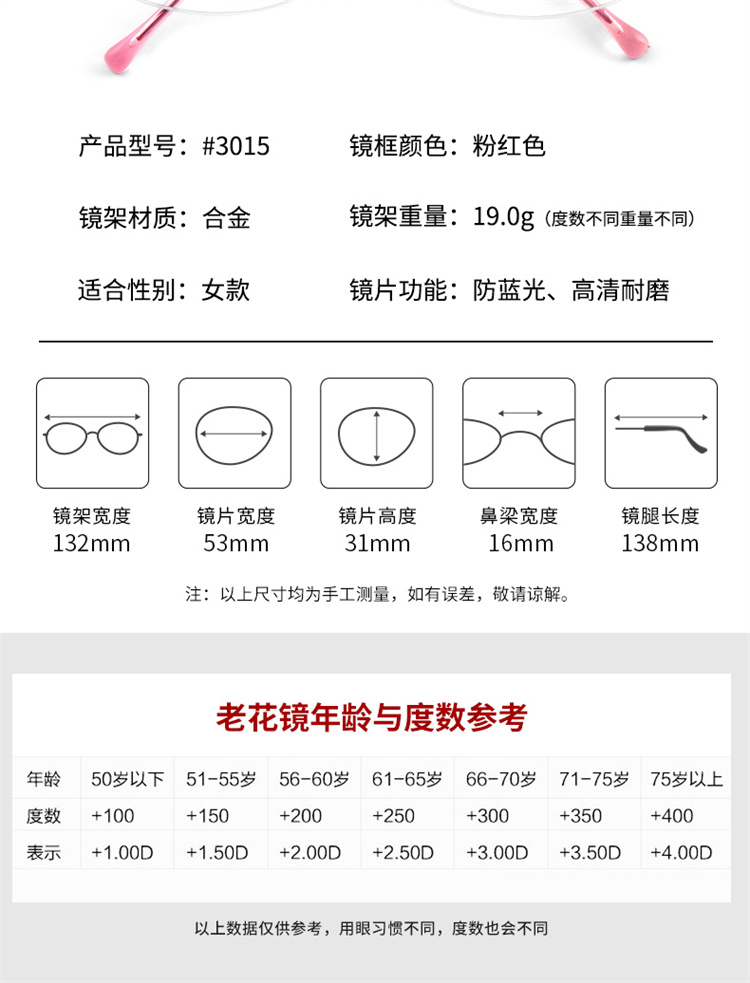 产品型号：#3015
镜框颜色：粉红色

镜架材质：合金
镜架重量：19.0g（度数不同重量不同）

适合性别：女款
镜片功能：防蓝光、高清耐磨

镜架宽度
132mm

镜片宽度
53mm

镜片高度
31mm

鼻梁宽度
16mm

镜腿长度
138mm

注：以上尺寸均为手工测量，如有误差，敬请谅解。

老花镜年龄与度数参考

| 年龄 | 50岁以下 | 51-55岁 | 56-60岁 | 61-65岁 | 66-70岁 | 71-75岁 | 75岁以上 |
|---|---|---|---|---|---|---|---|
| 度数 | +100 | +150 | +200 | +250 | +300 | +350 | +400 |
| 表示 | +1.00D | +1.50D | +2.00D | +2.50D | +3.00D | +3.50D | +4.00D |

以上数据仅供参考，用眼习惯不同，度数也会不同